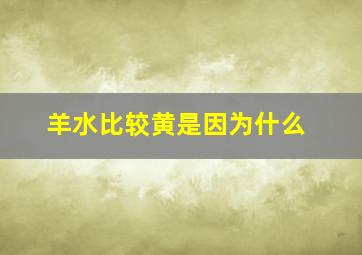 羊水比较黄是因为什么